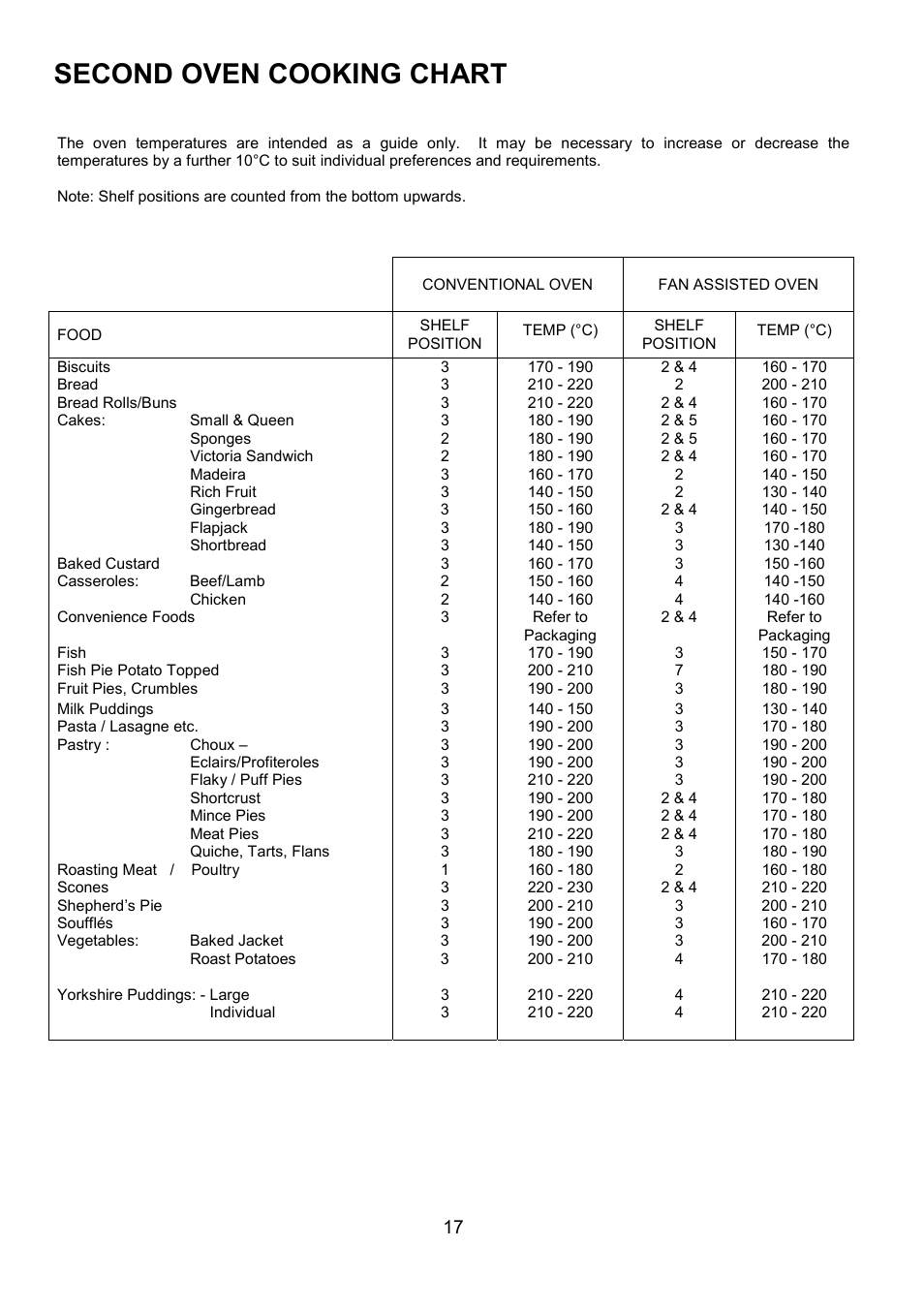 SECOND OVEN COOKING CHART

The oven temperatures are intended as a guide only. It may be necessary to increase or decrease the temperatures by a further 10°C to suit individual preferences and requirements.

Note: Shelf positions are counted from the bottom upwards.

| | CONVENTIONAL OVEN | | FAN ASSISTED OVEN | |
|---|---|---|---|---|
| FOOD | SHELF POSITION | TEMP (°C) | SHELF POSITION | TEMP (°C) |
| Biscuits | 3 | 170 - 190 | 2 & 4 | 160 - 170 |
| Bread | 3 | 210 - 220 | 2 | 200 - 210 |
| Bread Rolls/Buns | 3 | 210 - 220 | 2 & 4 | 160 - 170 |
| Cakes: Small & Queen | 3 | 180 - 190 | 2 & 5 | 160 - 170 |
| Sponges | 2 | 180 - 190 | 2 & 5 | 160 - 170 |
| Victoria Sandwich | 2 | 180 - 190 | 2 & 4 | 160 - 170 |
| Madeira | 3 | 160 - 170 | 2 | 140 - 150 |
| Rich Fruit | 3 | 140 - 150 | 2 | 130 - 140 |
| Gingerbread | 3 | 150 - 160 | 2 & 4 | 140 - 150 |
| Flapjack | 3 | 180 - 190 | 3 | 170 -180 |
| Shortbread | 3 | 140 - 150 | 3 | 130 -140 |
| Baked Custard | 3 | 160 - 170 | 3 | 150 -160 |
| Casseroles: Beef/Lamb | 2 | 150 - 160 | 4 | 140 -150 |
| Chicken | 2 | 140 - 160 | 4 | 140 -160 |
| Convenience Foods | 3 | Refer to Packaging | 2 & 4 | Refer to Packaging |
| Fish | 3 | 170 - 190 | 3 | 150 - 170 |
| Fish Pie Potato Topped | 3 | 200 - 210 | 7 | 180 - 190 |
| Fruit Pies, Crumbles | 3 | 190 - 200 | 3 | 180 - 190 |
| Milk Puddings | 3 | 140 - 150 | 3 | 130 - 140 |
| Pasta / Lasagne etc. | 3 | 190 - 200 | 3 | 170 - 180 |
| Pastry : Choux – | 3 | 190 - 200 | 3 | 190 - 200 |
| Eclairs/Profiteroles | 3 | 190 - 200 | 3 | 190 - 200 |
| Flaky / Puff Pies | 3 | 210 - 220 | 3 | 190 - 200 |
| Shortcrust | 3 | 190 - 200 | 2 & 4 | 170 - 180 |
| Mince Pies | 3 | 190 - 200 | 2 & 4 | 170 - 180 |
| Meat Pies | 3 | 210 - 220 | 2 & 4 | 170 - 180 |
| Quiche, Tarts, Flans | 3 | 180 - 190 | 3 | 180 - 190 |
| Roasting Meat / Poultry | 1 | 160 - 180 | 2 | 160 - 180 |
| Scones | 3 | 220 - 230 | 2 & 4 | 210 - 220 |
| Shepherd's Pie | 3 | 200 - 210 | 3 | 200 - 210 |
| Soufflés | 3 | 190 - 200 | 3 | 160 - 170 |
| Vegetables: Baked Jacket | 3 | 190 - 200 | 3 | 200 - 210 |
| Roast Potatoes | 3 | 200 - 210 | 4 | 170 - 180 |
| Yorkshire Puddings: - Large | 3 | 210 - 220 | 4 | 210 - 220 |
| Individual | 3 | 210 - 220 | 4 | 210 - 220 |

17